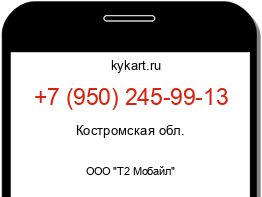 kykart.ru

+7 (950) 245-99-13

Костромская обл.

ООО "Т2 Мобайл"